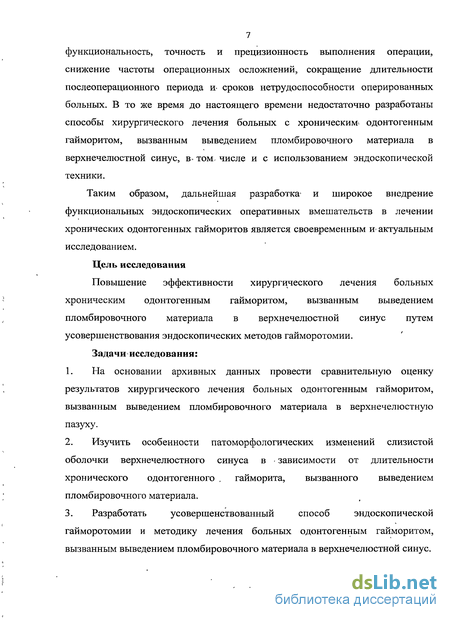 7

функциональность, точность и прецизионность выполнения операции, снижение частоты операционных осложнений, сокращение длительности послеоперационного периода и сроков нетрудоспособности оперированных больных. В то же время до настоящего времени недостаточно разработаны способы хирургического лечения больных с хроническим одонтогенным гайморитом, вызванным выведением пломбировочного материала в верхнечелюстной синус, в том числе и с использованием эндоскопической техники.

Таким образом, дальнейшая разработка и широкое внедрение функциональных эндоскопических оперативных вмешательств в лечении хронических одонтогенных гайморитов является своевременным и актуальным исследованием.

Цель исследования

Повышение эффективности хирургического лечения больных хроническим одонтогенным гайморитом, вызванным выведением пломбировочного материала в верхнечелюстной синус путем усовершенствования эндоскопических методов гайморотомии.

Задачи исследования:

1. На основании архивных данных провести сравнительную оценку результатов хирургического лечения больных одонтогенным гайморитом, вызванным выведением пломбировочного материала в верхнечелюстную пазуху.

2. Изучить особенности патоморфологических изменений слизистой оболочки верхнечелюстного синуса в зависимости от длительности хронического одонтогенного гайморита, вызванного выведением пломбировочного материала.

3. Разработать усовершенствованный способ эндоскопической гайморотомии и методику лечения больных одонтогенным гайморитом, вызванным выведением пломбировочного материала в верхнечелюстной синус.

dsLib.net
библиотека диссертаций